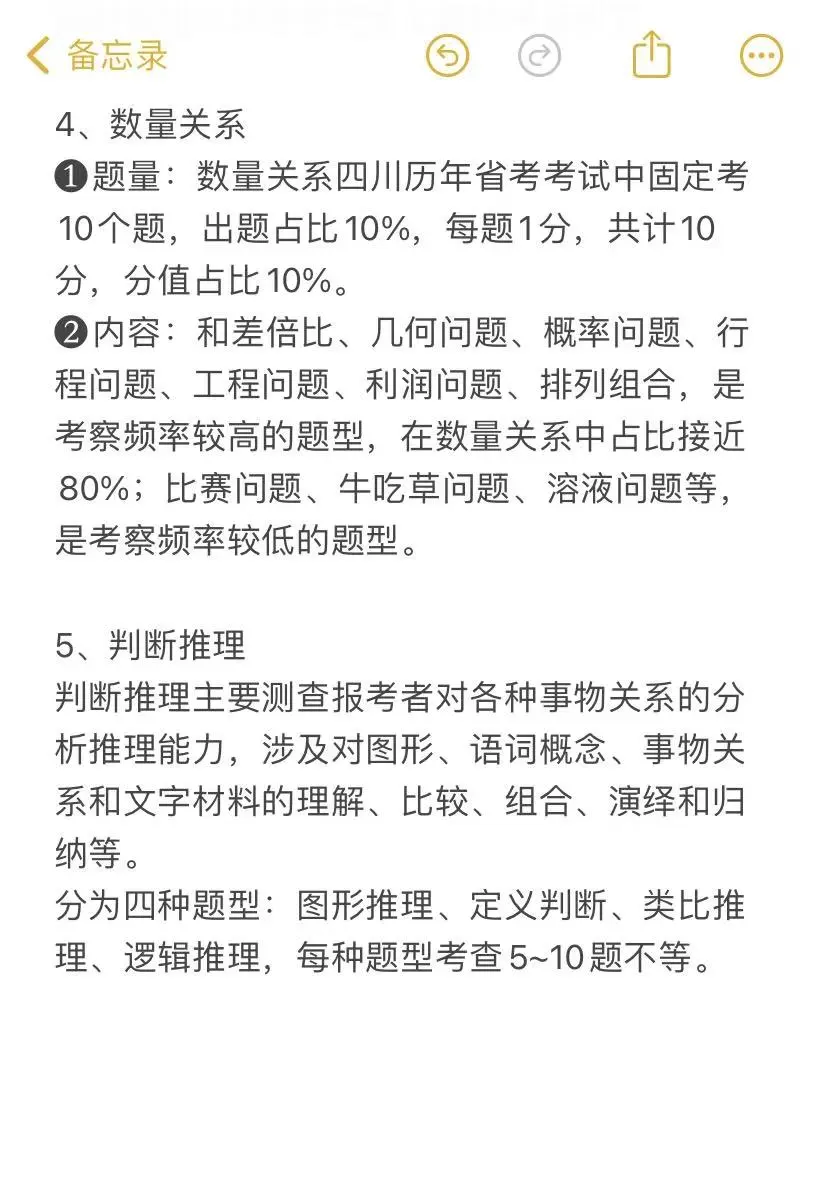 备忘录

4、数量关系
❶题量：数量关系四川历年省考考试中固定考10个题，出题占比10%，每题1分，共计10分，分值占比10%。
❷内容：和差倍比、几何问题、概率问题、行程问题、工程问题、利润问题、排列组合，是考察频率较高的题型，在数量关系中占比接近80%；比赛问题、牛吃草问题、溶液问题等，是考察频率较低的题型。

5、判断推理
判断推理主要测查报考者对各种事物关系的分析推理能力，涉及对图形、语词概念、事物关系和文字材料的理解、比较、组合、演绎和归纳等。
分为四种题型：图形推理、定义判断、类比推理、逻辑推理，每种题型考查5~10题不等。